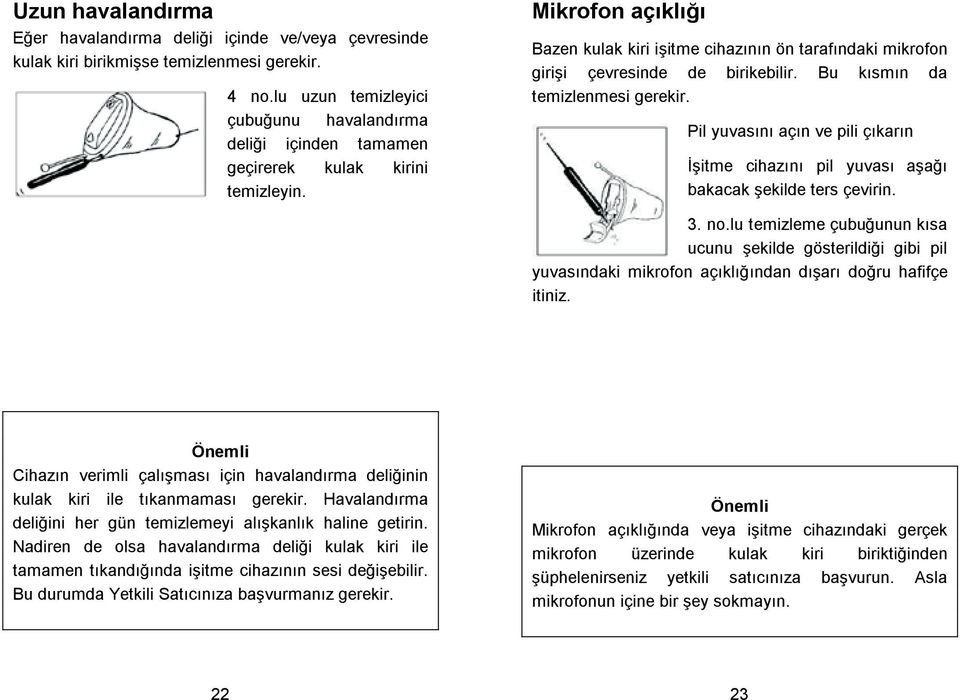 Uzun havalandırma

Eğer havalandırma deliği içinde ve/veya çevresinde kulak kiri birikmişse temizlenmesi gerekir.

4 no.lu uzun temizleyici çubuğunu havalandırma deliği içinden tamamen geçirerek kulak kirini temizleyin.

Önemli

Cihazın verimli çalışması için havalandırma deliğinin kulak kiri ile tıkanmaması gerekir. Havalandırma deliğini her gün temizlemeyi alışkanlık haline getirin. Nadiren de olsa havalandırma deliği kulak kiri ile tamamen tıkandığında işitme cihazının sesi değişebilir. Bu durumda Yetkili Satıcınıza başvurmanız gerekir.

22

Mikrofon açıklığı

Bazen kulak kiri işitme cihazının ön tarafındaki mikrofon girişi çevresinde de birikebilir. Bu kısmın da temizlenmesi gerekir.

Pil yuvasını açın ve pili çıkarın

İşitme cihazını pil yuvası aşağı bakacak şekilde ters çevirin.

3. no.lu temizleme çubuğunun kısa ucunu şekilde gösterildiği gibi pil yuvasındaki mikrofon açıklığından dışarı doğru hafifçe itiniz.

Önemli

Mikrofon açıklığında veya işitme cihazındaki gerçek mikrofon üzerinde kulak kiri biriktiğinden şüphelenirseniz yetkili satıcınıza başvurun. Asla mikrofonun içine bir şey sokmayın.

23